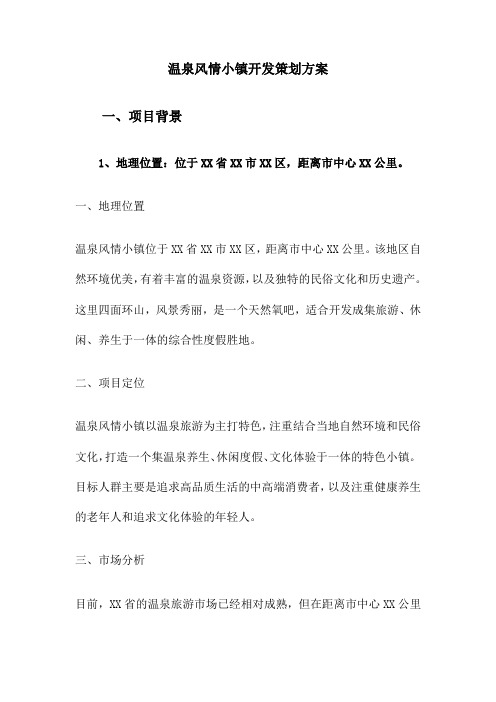 温泉风情小镇开发策划方案

一、项目背景

1、地理位置：位于XX省XX市XX区，距离市中心XX公里。

一、地理位置

温泉风情小镇位于XX省XX市XX区，距离市中心XX公里。该地区自然环境优美，有着丰富的温泉资源，以及独特的民俗文化和历史遗产。这里四面环山，风景秀丽，是一个天然氧吧，适合开发成集旅游、休闲、养生于一体的综合性度假胜地。

二、项目定位

温泉风情小镇以温泉旅游为主打特色，注重结合当地自然环境和民俗文化，打造一个集温泉养生、休闲度假、文化体验于一体的特色小镇。目标人群主要是追求高品质生活的中高端消费者，以及注重健康养生的老年人和追求文化体验的年轻人。

三、市场分析

目前，XX省的温泉旅游市场已经相对成熟，但在距离市中心XX公里